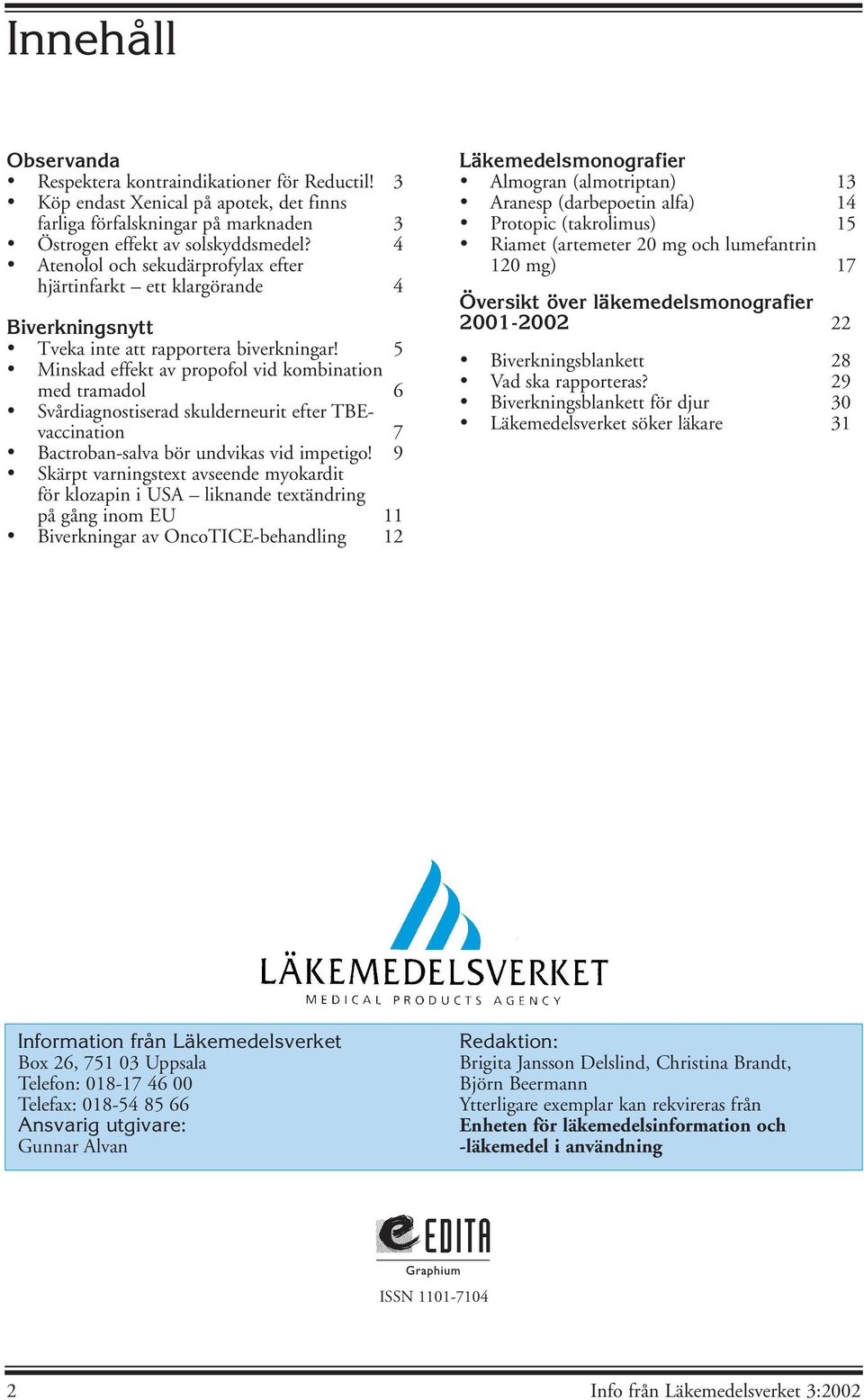 Innehåll

Observanda
• Respektera kontraindikationer för Reductil! 3
• Köp endast Xenical på apotek, det finns farliga förfalskningar på marknaden 3
• Östrogen effekt av solskyddsmedel? 4
• Atenolol och sekudärprofylax efter hjärtinfarkt – ett klargörande 4

Biverkningsnytt
• Tveka inte att rapportera biverkningar! 5
• Minskad effekt av propofol vid kombination med tramadol 6
• Svårdiagnostiserad skulderneurit efter TBE-vaccination 7
• Bactroban-salva bör undvikas vid impetigo! 9
• Skärpt varningstext avseende myokardit för klozapin i USA – liknande textändring på gång inom EU 11
• Biverkningar av OncoTICE-behandling 12

Läkemedelsmonografier
• Almogran (almotriptan) 13
• Aranesp (darbepoetin alfa) 14
• Protopic (takrolimus) 15
• Riamet (artemeter 20 mg och lumefantrin 120 mg) 17

Översikt över läkemedelsmonografier 2001-2002 22

• Biverkningsblankett 28
• Vad ska rapporteras? 29
• Biverkningsblankett för djur 30
• Läkemedelsverket söker läkare 31

LÄKEMEDELSVERKET
MEDICAL PRODUCTS AGENCY

Information från Läkemedelsverket
Box 26, 751 03 Uppsala
Telefon: 018-17 46 00
Telefax: 018-54 85 66
Ansvarig utgivare:
Gunnar Alvan

Redaktion:
Brigita Jansson Delslind, Christina Brandt, Björn Beermann
Ytterligare exemplar kan rekvireras från
Enheten för läkemedelsinformation och -läkemedel i användning

EDITA
Graphium

ISSN 1101-7104

2 Info från Läkemedelsverket 3:2002